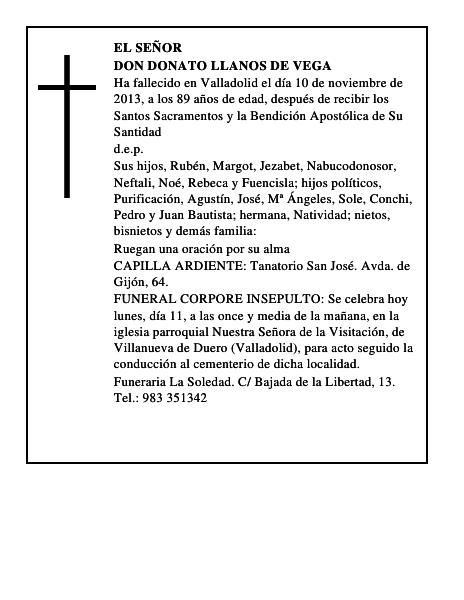 EL SEÑOR
DON DONATO LLANOS DE VEGA
Ha fallecido en Valladolid el día 10 de noviembre de 2013, a los 89 años de edad, después de recibir los Santos Sacramentos y la Bendición Apostólica de Su Santidad
d.e.p.
Sus hijos, Rubén, Margot, Jezabet, Nabucodonosor, Neftali, Noé, Rebeca y Fuencisla; hijos políticos, Purificación, Agustín, José, Mª Ángeles, Sole, Conchi, Pedro y Juan Bautista; hermana, Natividad; nietos, bisnietos y demás familia:
Ruegan una oración por su alma
CAPILLA ARDIENTE: Tanatorio San José. Avda. de Gijón, 64.
FUNERAL CORPORE INSEPULTO: Se celebra hoy lunes, día 11, a las once y media de la mañana, en la iglesia parroquial Nuestra Señora de la Visitación, de Villanueva de Duero (Valladolid), para acto seguido la conducción al cementerio de dicha localidad.
Funeraria La Soledad. C/ Bajada de la Libertad, 13. Tel.: 983 351342